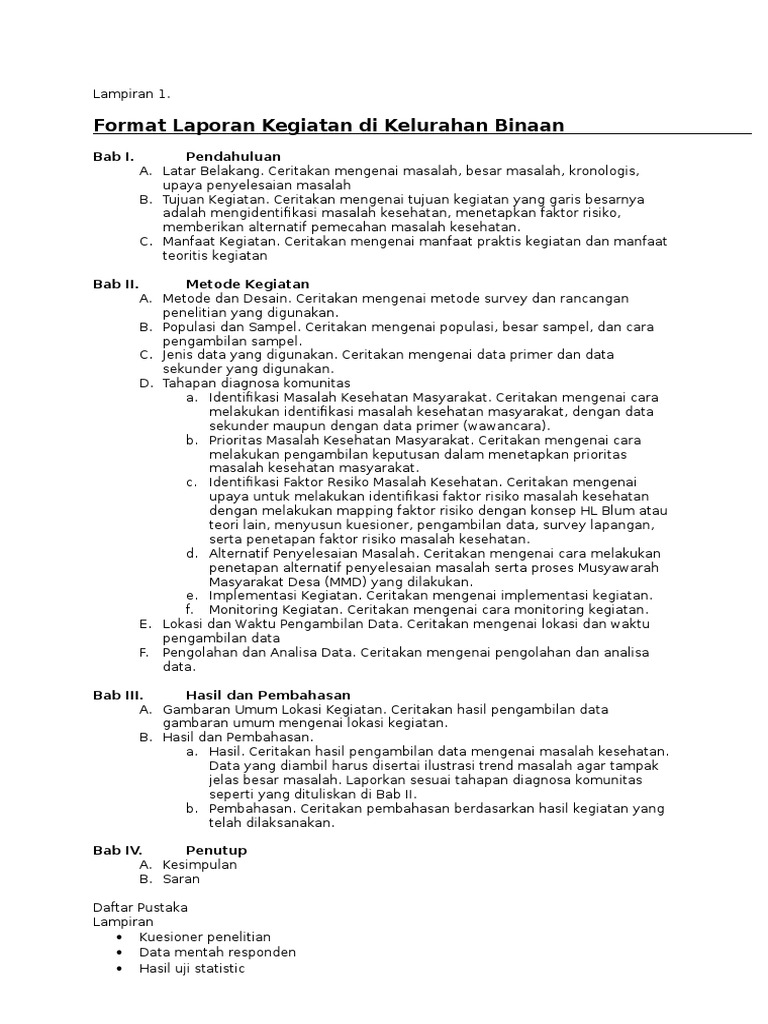 Lampiran 1.

Format Laporan Kegiatan di Kelurahan Binaan

Bab I. Pendahuluan
A. Latar Belakang. Ceritakan mengenai masalah, besar masalah, kronologis, upaya penyelesaian masalah
B. Tujuan Kegiatan. Ceritakan mengenai tujuan kegiatan yang garis besarnya adalah mengidentifikasi masalah kesehatan, menetapkan faktor risiko, memberikan alternatif pemecahan masalah kesehatan.
C. Manfaat Kegiatan. Ceritakan mengenai manfaat praktis kegiatan dan manfaat teoritis kegiatan

Bab II. Metode Kegiatan
A. Metode dan Desain. Ceritakan mengenai metode survey dan rancangan penelitian yang digunakan.
B. Populasi dan Sampel. Ceritakan mengenai populasi, besar sampel, dan cara pengambilan sampel.
C. Jenis data yang digunakan. Ceritakan mengenai data primer dan data sekunder yang digunakan.
D. Tahapan diagnosa komunitas
a. Identifikasi Masalah Kesehatan Masyarakat. Ceritakan mengenai cara melakukan identifikasi masalah kesehatan masyarakat, dengan data sekunder maupun dengan data primer (wawancara).
b. Prioritas Masalah Kesehatan Masyarakat. Ceritakan mengenai cara melakukan pengambilan keputusan dalam menetapkan prioritas masalah kesehatan masyarakat.
c. Identifikasi Faktor Resiko Masalah Kesehatan. Ceritakan mengenai upaya untuk melakukan identifikasi faktor risiko masalah kesehatan dengan melakukan mapping faktor risiko dengan konsep HL Blum atau teori lain, menyusun kuesioner, pengambilan data, survey lapangan, serta penetapan faktor risiko masalah kesehatan.
d. Alternatif Penyelesaian Masalah. Ceritakan mengenai cara melakukan penetapan alternatif penyelesaian masalah serta proses Musyawarah Masyarakat Desa (MMD) yang dilakukan.
e. Implementasi Kegiatan. Ceritakan mengenai implementasi kegiatan.
f. Monitoring Kegiatan. Ceritakan mengenai cara monitoring kegiatan.
E. Lokasi dan Waktu Pengambilan Data. Ceritakan mengenai lokasi dan waktu pengambilan data
F. Pengolahan dan Analisa Data. Ceritakan mengenai pengolahan dan analisa data.

Bab III. Hasil dan Pembahasan
A. Gambaran Umum Lokasi Kegiatan. Ceritakan hasil pengambilan data gambaran umum mengenai lokasi kegiatan.
B. Hasil dan Pembahasan.
a. Hasil. Ceritakan hasil pengambilan data mengenai masalah kesehatan. Data yang diambil harus disertai ilustrasi trend masalah agar tampak jelas besar masalah. Laporkan sesuai tahapan diagnosa komunitas seperti yang dituliskan di Bab II.
b. Pembahasan. Ceritakan pembahasan berdasarkan hasil kegiatan yang telah dilaksanakan.

Bab IV. Penutup
A. Kesimpulan
B. Saran

Daftar Pustaka
Lampiran
• Kuesioner penelitian
• Data mentah responden
• Hasil uji statistic